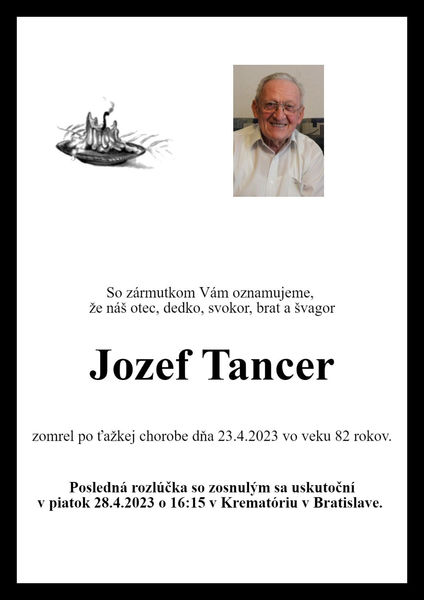 So zármutkom Vám oznamujeme,
že náš otec, dedko, svokor, brat a švagor

Jozef Tancer

zomrel po ťažkej chorobe dňa 23.4.2023 vo veku 82 rokov.

Posledná rozlúčka so zosnulým sa uskutoční
v piatok 28.4.2023 o 16:15 v Krematóriu v Bratislave.